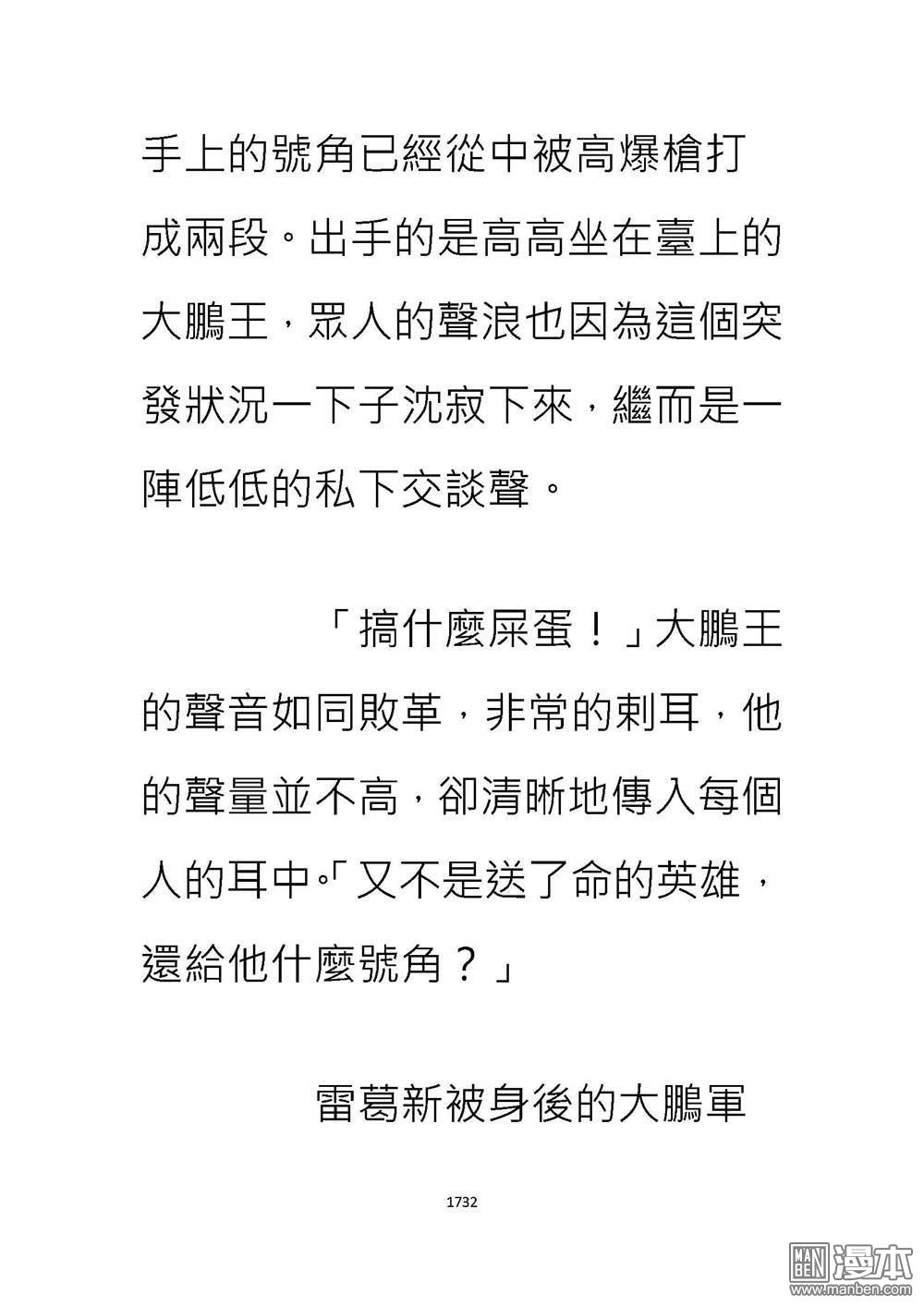 手上的號角已經從中被高爆槍打成兩段。出手的是高高坐在臺上的大鵬王，眾人的聲浪也因為這個突發狀況一下子沈寂下來，繼而是一陣低低的私下交談聲。

「搞什麼屎蛋！」大鵬王的聲音如同敗革，非常的刺耳，他的聲量並不高，卻清晰地傳入每個人的耳中。「又不是送了命的英雄，還給他什麼號角？」

雷葛新被身後的大鵬軍

1732

MAN BEN 漫本 www.manben.com